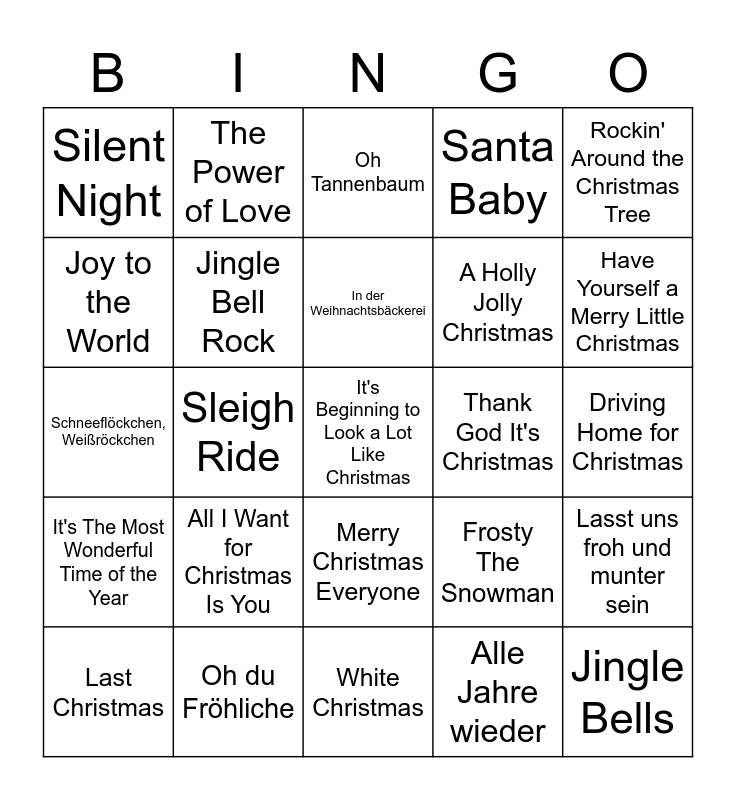 | B | I | N | G | O |
|---|---|---|---|---|
| Silent Night | The Power of Love | Oh Tannenbaum | Santa Baby | Rockin' Around the Christmas Tree |
| Joy to the World | Jingle Bell Rock | In der Weihnachtsbäckerei | A Holly Jolly Christmas | Have Yourself a Merry Little Christmas |
| Schneeflöckchen, Weißröckchen | Sleigh Ride | It's Beginning to Look a Lot Like Christmas | Thank God It's Christmas | Driving Home for Christmas |
| It's The Most Wonderful Time of the Year | All I Want for Christmas Is You | Merry Christmas Everyone | Frosty The Snowman | Lasst uns froh und munter sein |
| Last Christmas | Oh du Fröhliche | White Christmas | Alle Jahre wieder | Jingle Bells |